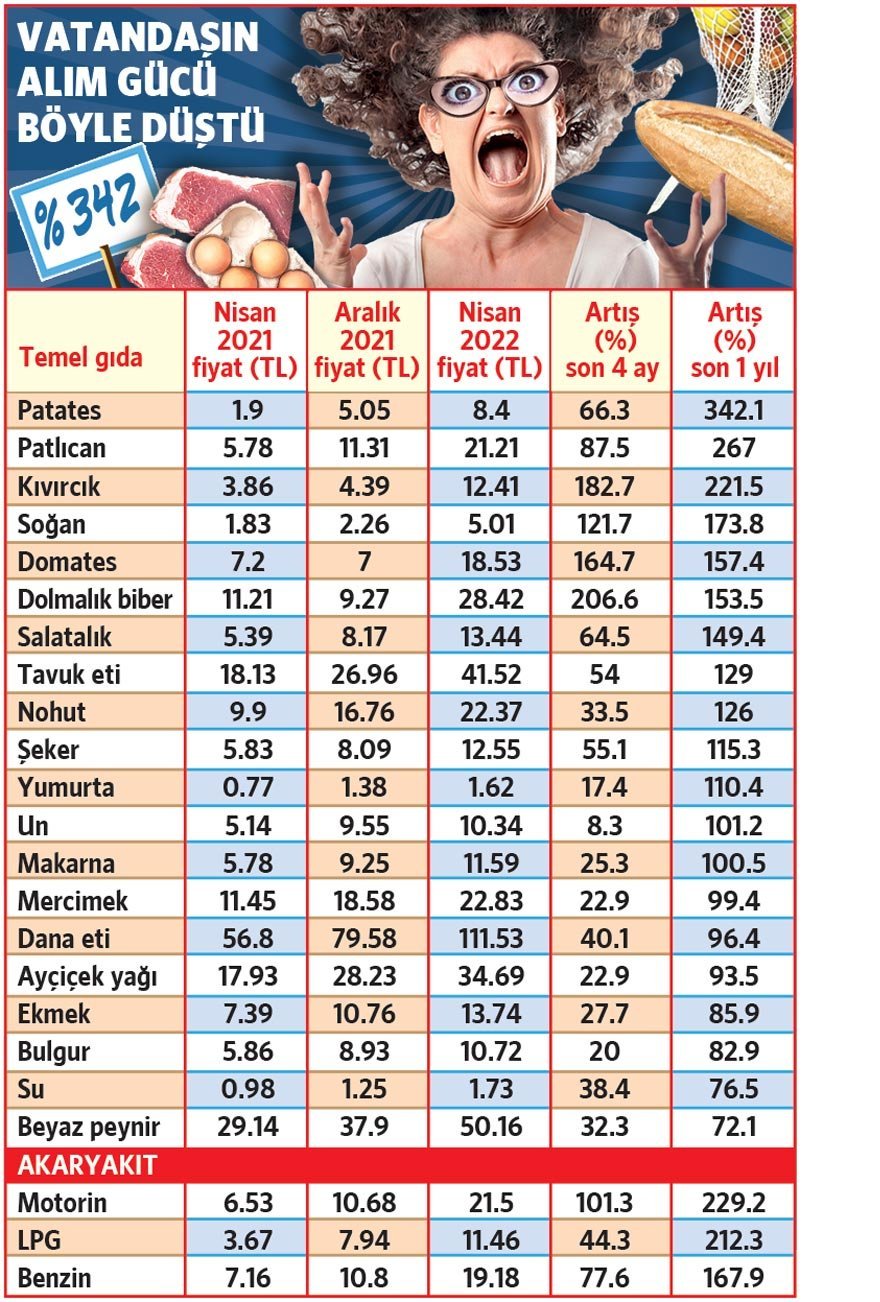 VATANDAŞIN ALIM GÜCÜ BÖYLE DÜŞTÜ

% 342

| Temel gıda | Nisan 2021 fiyat (TL) | Aralık 2021 fiyat (TL) | Nisan 2022 fiyat (TL) | Artış (%) son 4 ay | Artış (%) son 1 yıl |
|---|---|---|---|---|---|
| Patates | 1.9 | 5.05 | 8.4 | 66.3 | 342.1 |
| Patlıcan | 5.78 | 11.31 | 21.21 | 87.5 | 267 |
| Kıvırcık | 3.86 | 4.39 | 12.41 | 182.7 | 221.5 |
| Soğan | 1.83 | 2.26 | 5.01 | 121.7 | 173.8 |
| Domates | 7.2 | 7 | 18.53 | 164.7 | 157.4 |
| Dolmalık biber | 11.21 | 9.27 | 28.42 | 206.6 | 153.5 |
| Salatalık | 5.39 | 8.17 | 13.44 | 64.5 | 149.4 |
| Tavuk eti | 18.13 | 26.96 | 41.52 | 54 | 129 |
| Nohut | 9.9 | 16.76 | 22.37 | 33.5 | 126 |
| Şeker | 5.83 | 8.09 | 12.55 | 55.1 | 115.3 |
| Yumurta | 0.77 | 1.38 | 1.62 | 17.4 | 110.4 |
| Un | 5.14 | 9.55 | 10.34 | 8.3 | 101.2 |
| Makarna | 5.78 | 9.25 | 11.59 | 25.3 | 100.5 |
| Mercimek | 11.45 | 18.58 | 22.83 | 22.9 | 99.4 |
| Dana eti | 56.8 | 79.58 | 111.53 | 40.1 | 96.4 |
| Ayçiçek yağı | 17.93 | 28.23 | 34.69 | 22.9 | 93.5 |
| Ekmek | 7.39 | 10.76 | 13.74 | 27.7 | 85.9 |
| Bulgur | 5.86 | 8.93 | 10.72 | 20 | 82.9 |
| Su | 0.98 | 1.25 | 1.73 | 38.4 | 76.5 |
| Beyaz peynir | 29.14 | 37.9 | 50.16 | 32.3 | 72.1 |
| AKARYAKIT | | | | | |
| Motorin | 6.53 | 10.68 | 21.5 | 101.3 | 229.2 |
| LPG | 3.67 | 7.94 | 11.46 | 44.3 | 212.3 |
| Benzin | 7.16 | 10.8 | 19.18 | 77.6 | 167.9 |